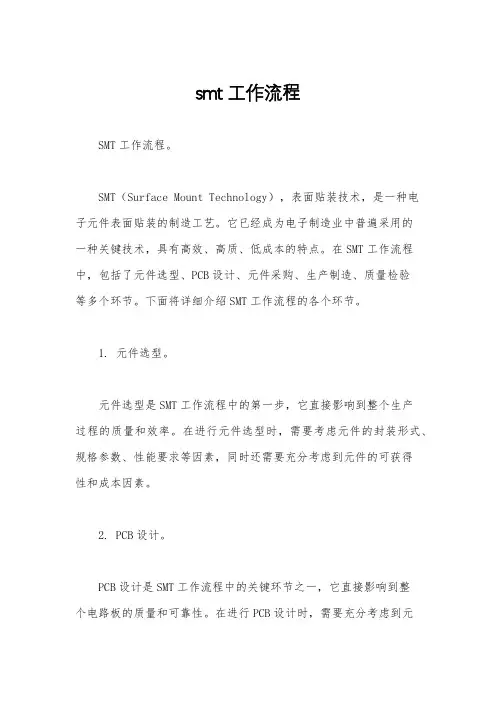 smt 工作流程

SMT 工作流程。

SMT（Surface Mount Technology），表面贴装技术，是一种电子元件表面贴装的制造工艺。它已经成为电子制造业中普遍采用的一种关键技术，具有高效、高质、低成本的特点。在 SMT 工作流程中，包括了元件选型、PCB 设计、元件采购、生产制造、质量检验等多个环节。下面将详细介绍 SMT 工作流程的各个环节。

1. 元件选型。

元件选型是 SMT 工作流程中的第一步，它直接影响到整个生产过程的质量和效率。在进行元件选型时，需要考虑元件的封装形式、规格参数、性能要求等因素，同时还需要充分考虑到元件的可获得性和成本因素。

2. PCB 设计。

PCB 设计是 SMT 工作流程中的关键环节之一，它直接影响到整个电路板的质量和可靠性。在进行 PCB 设计时，需要充分考虑到元